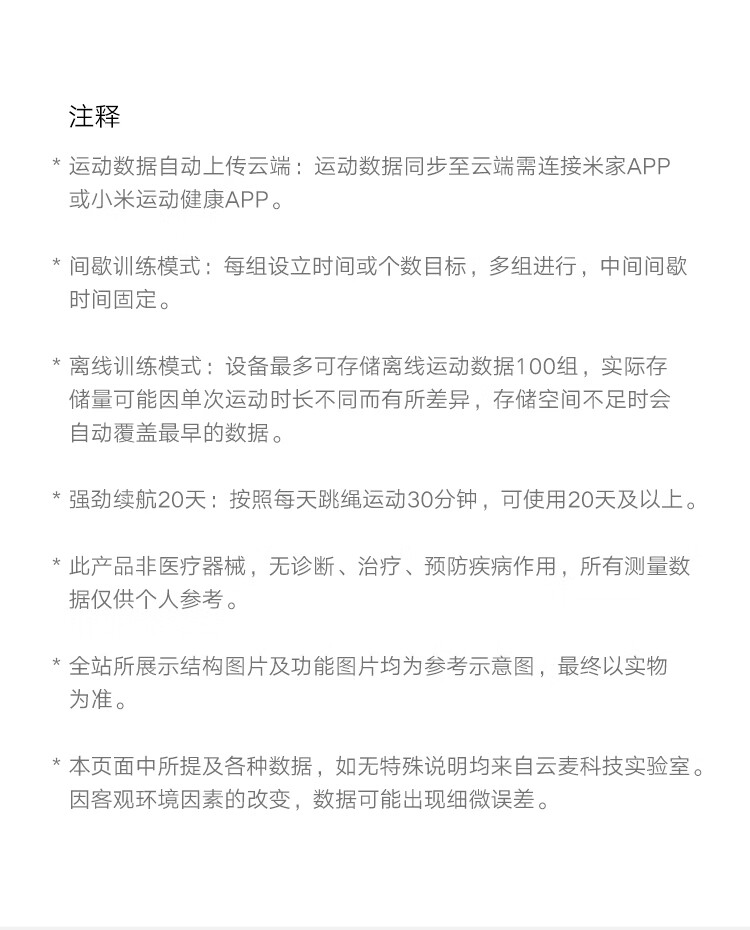 注释

* 运动数据自动上传云端：运动数据同步至云端需连接米家APP或小米运动健康APP。

* 间歇训练模式：每组设立时间或个数目标，多组进行，中间间歇时间固定。

* 离线训练模式：设备最多可存储离线运动数据100组，实际存储量可能因单次运动时长不同而有所差异，存储空间不足时会自动覆盖最早的数据。

* 强劲续航20天：按照每天跳绳运动30分钟，可使用20天及以上。

* 此产品非医疗器械，无诊断、治疗、预防疾病作用，所有测量数据仅供个人参考。

* 全站所展示结构图片及功能图片均为参考示意图，最终以实物为准。

* 本页面中所提及各种数据，如无特殊说明均来自云麦科技实验室。因客观环境因素的改变，数据可能出现细微误差。